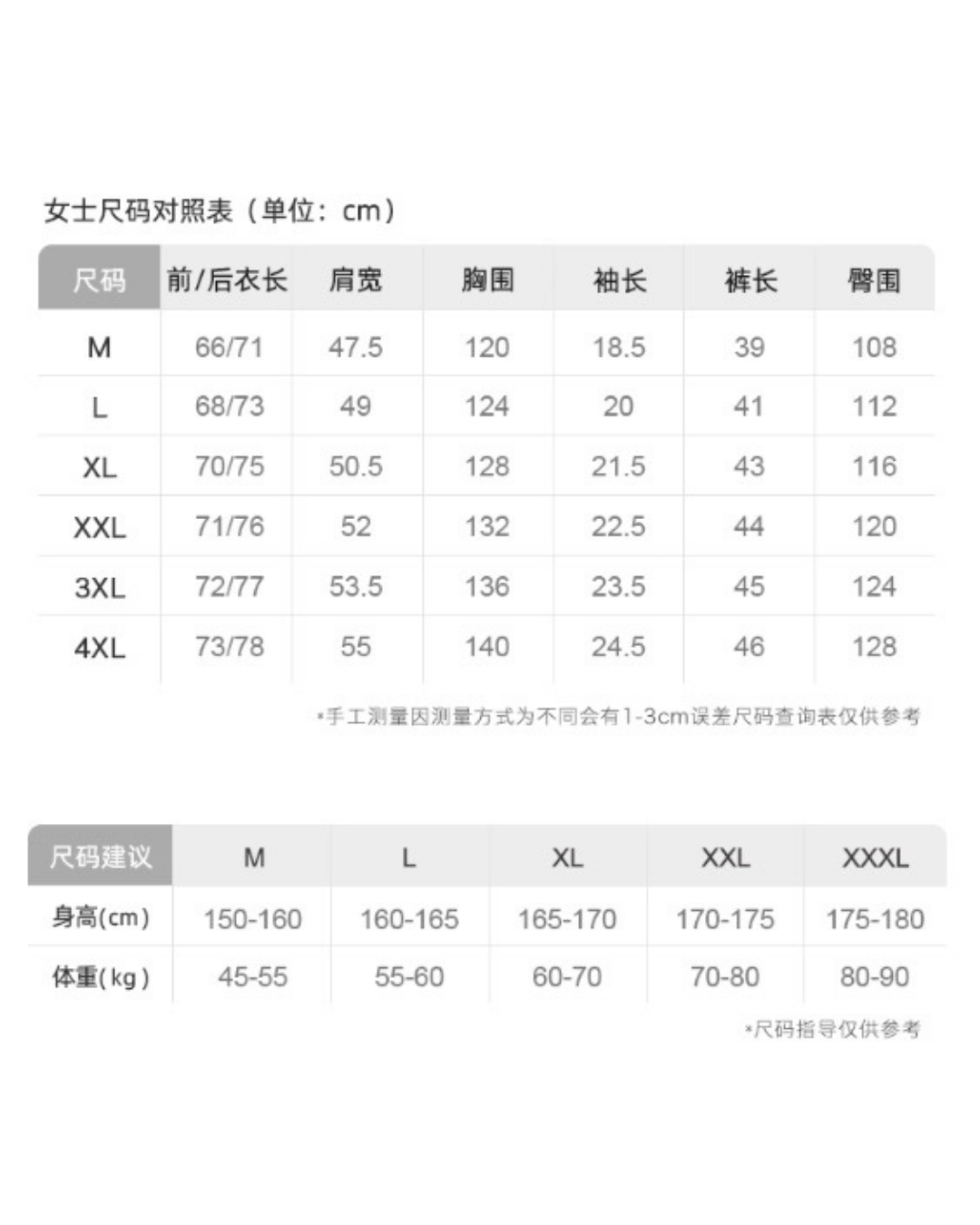 女士尺码对照表（单位：cm）

| 尺码 | 前/后衣长 | 肩宽 | 胸围 | 袖长 | 裤长 | 臀围 |
|---|---|---|---|---|---|---|
| M | 66/71 | 47.5 | 120 | 18.5 | 39 | 108 |
| L | 68/73 | 49 | 124 | 20 | 41 | 112 |
| XL | 70/75 | 50.5 | 128 | 21.5 | 43 | 116 |
| XXL | 71/76 | 52 | 132 | 22.5 | 44 | 120 |
| 3XL | 72/77 | 53.5 | 136 | 23.5 | 45 | 124 |
| 4XL | 73/78 | 55 | 140 | 24.5 | 46 | 128 |

*手工测量因测量方式为不同会有1-3cm误差尺码查询表仅供参考

| 尺码建议 | M | L | XL | XXL | XXXL |
|---|---|---|---|---|---|
| 身高(cm) | 150-160 | 160-165 | 165-170 | 170-175 | 175-180 |
| 体重(kg) | 45-55 | 55-60 | 60-70 | 70-80 | 80-90 |

*尺码指导仅供参考